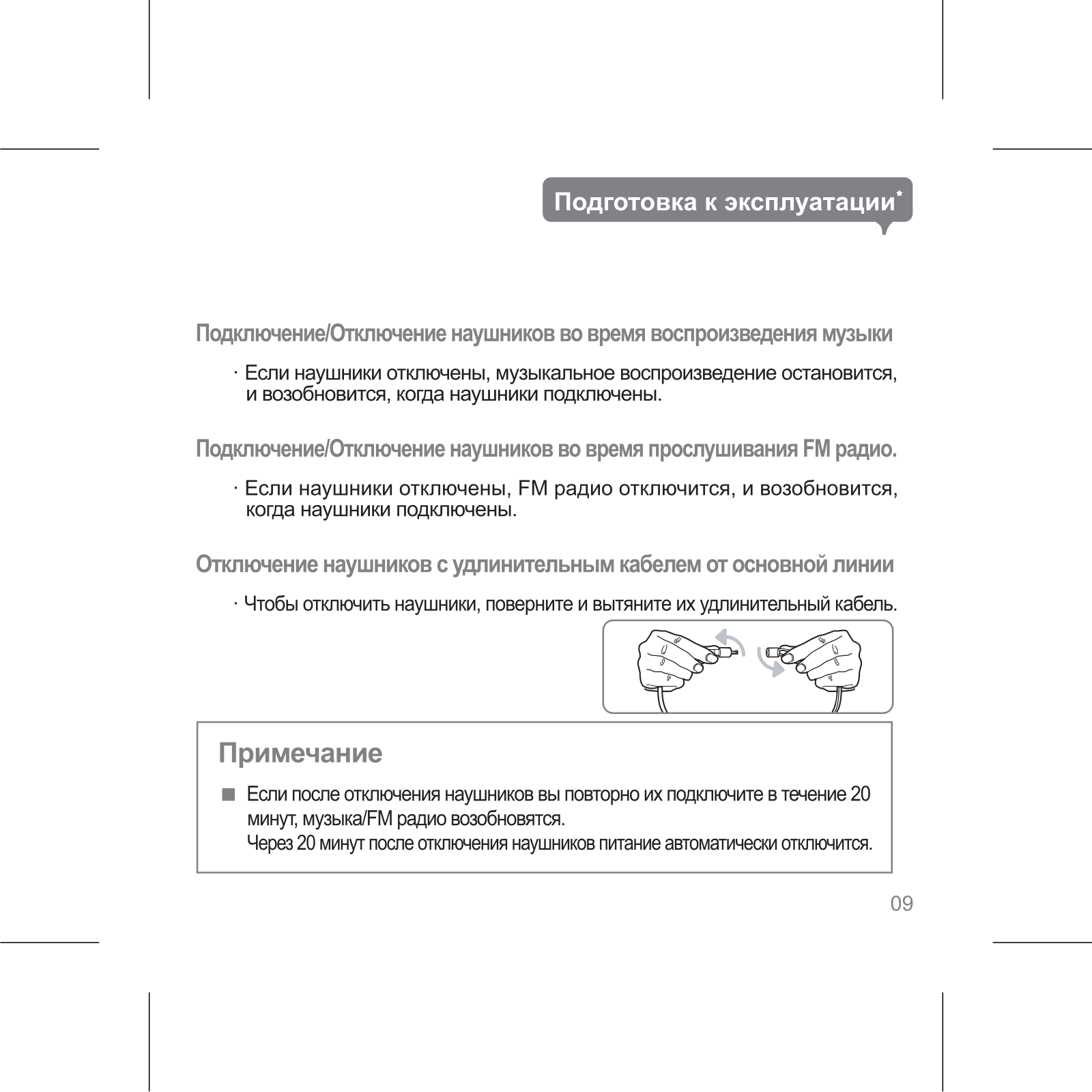 Подготовка к эксплуатации*

Подключение/Отключение наушников во время воспроизведения музыки

· Если наушники отключены, музыкальное воспроизведение остановится, и возобновится, когда наушники подключены.

Подключение/Отключение наушников во время прослушивания FM радио.

· Если наушники отключены, FM радио отключится, и возобновится, когда наушники подключены.

Отключение наушников с удлинительным кабелем от основной линии

· Чтобы отключить наушники, поверните и вытяните их удлинительный кабель.

Примечание

■ Если после отключения наушников вы повторно их подключите в течение 20 минут, музыка/FM радио возобновятся.
Через 20 минут после отключения наушников питание автоматически отключится.

09